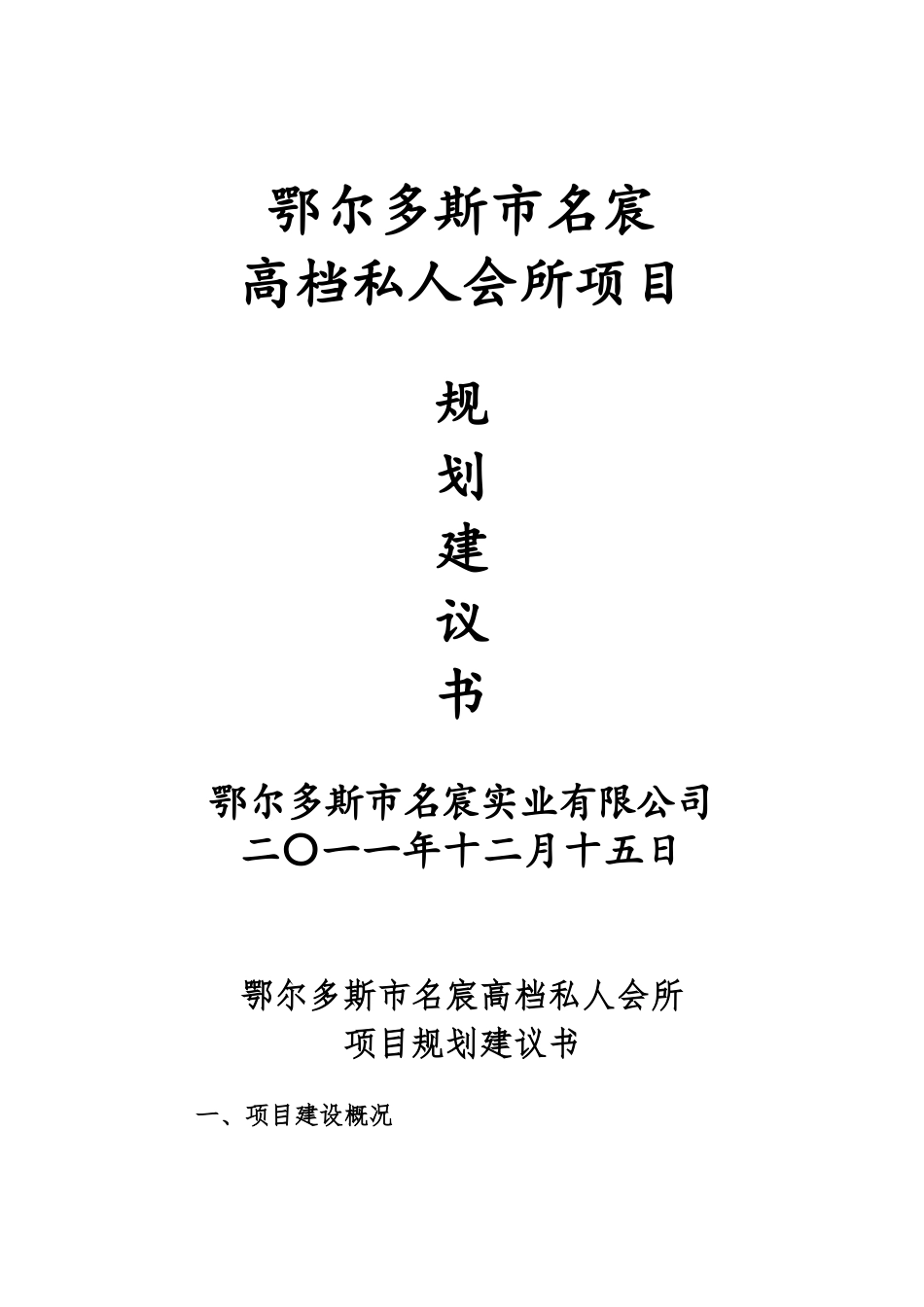 鄂尔多斯市名宸
高档私人会所项目

规
划
建
议
书

鄂尔多斯市名宸实业有限公司
二〇一一年十二月十五日

鄂尔多斯市名宸高档私人会所
项目规划建议书

一、项目建设概况